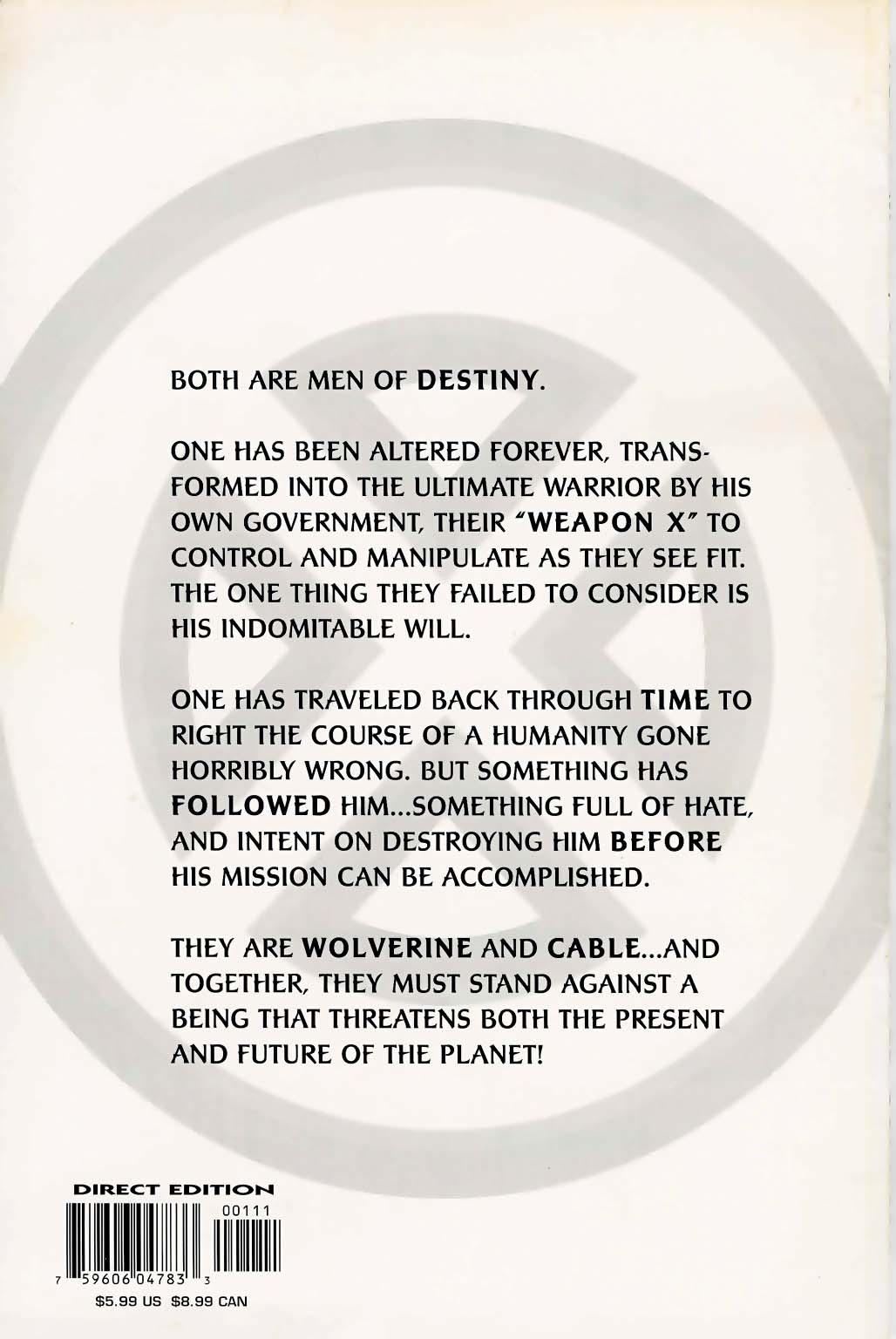 BOTH ARE MEN OF DESTINY.

ONE HAS BEEN ALTERED FOREVER, TRANSFORMED INTO THE ULTIMATE WARRIOR BY HIS OWN GOVERNMENT, THEIR "WEAPON X" TO CONTROL AND MANIPULATE AS THEY SEE FIT. THE ONE THING THEY FAILED TO CONSIDER IS HIS INDOMITABLE WILL.

ONE HAS TRAVELED BACK THROUGH TIME TO RIGHT THE COURSE OF A HUMANITY GONE HORRIBLY WRONG. BUT SOMETHING HAS FOLLOWED HIM...SOMETHING FULL OF HATE, AND INTENT ON DESTROYING HIM BEFORE HIS MISSION CAN BE ACCOMPLISHED.

THEY ARE WOLVERINE AND CABLE...AND TOGETHER, THEY MUST STAND AGAINST A BEING THAT THREATENS BOTH THE PRESENT AND FUTURE OF THE PLANET!

DIRECT EDITION
00111
7 59606 04783 3
$5.99 US $8.99 CAN